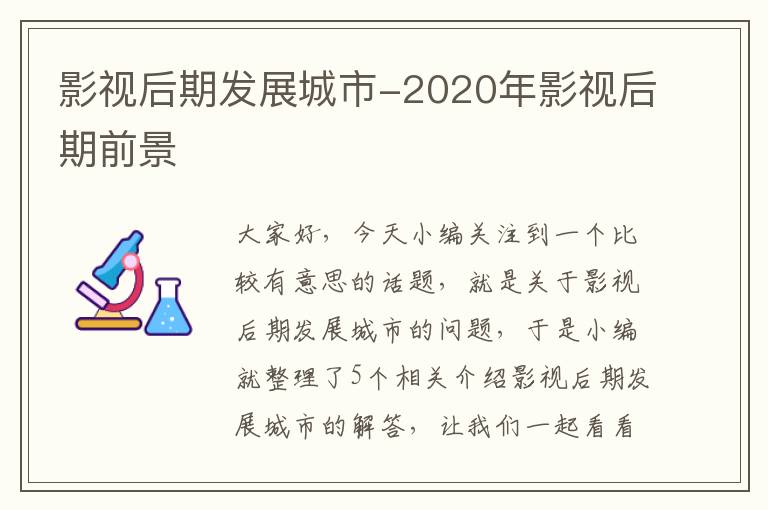 影视后期发展城市-2020年影视后期前景

大家好，今天小编关注到一个比较有意思的话题，就是关于影视后期发展城市的问题，于是小编就整理了5个相关介绍影视后期发展城市的解答，让我们一起看看